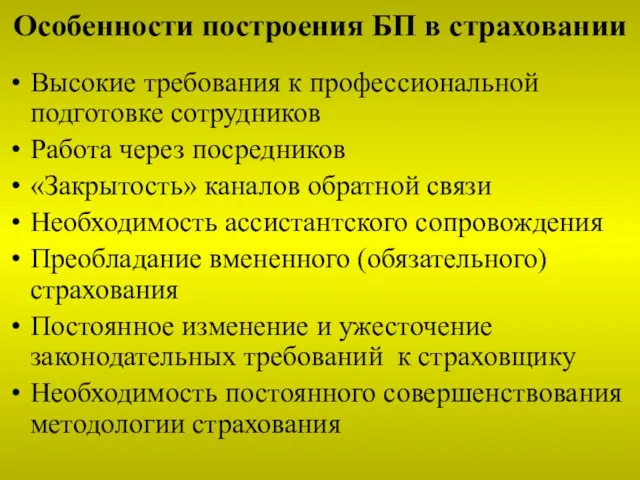 Особенности построения БП в страховании

• Высокие требования к профессиональной подготовке сотрудников
• Работа через посредников
• «Закрытость» каналов обратной связи
• Необходимость ассистантского сопровождения
• Преобладание вмененного (обязательного) страхования
• Постоянное изменение и ужесточение законодательных требований к страховщику
• Необходимость постоянного совершенствования методологии страхования